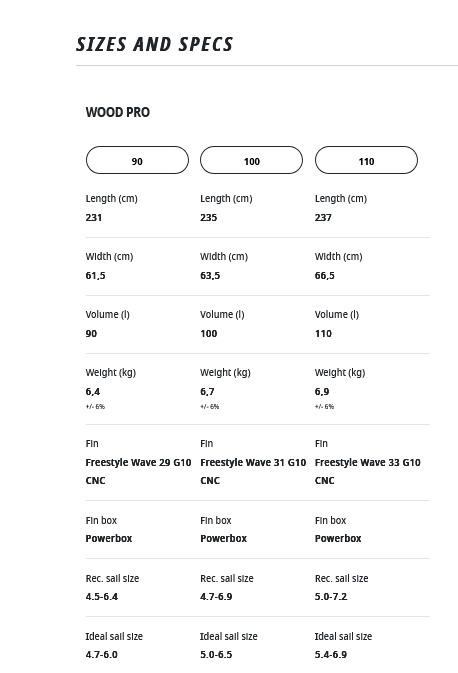 SIZES AND SPECS

WOOD PRO

| 90 | 100 | 110 |
|---|---|---|
| Length (cm) 231 | Length (cm) 235 | Length (cm) 237 |
| Width (cm) 61,5 | Width (cm) 63,5 | Width (cm) 66,5 |
| Volume (l) 90 | Volume (l) 100 | Volume (l) 110 |
| Weight (kg) 6,4 +/- 6% | Weight (kg) 6,7 +/- 6% | Weight (kg) 6,9 +/- 6% |
| Fin Freestyle Wave 29 G10 CNC | Fin Freestyle Wave 31 G10 CNC | Fin Freestyle Wave 33 G10 CNC |
| Fin box Powerbox | Fin box Powerbox | Fin box Powerbox |
| Rec. sail size 4.5-6.4 | Rec. sail size 4.7-6.9 | Rec. sail size 5.0-7.2 |
| Ideal sail size 4.7-6.0 | Ideal sail size 5.0-6.5 | Ideal sail size 5.4-6.9 |